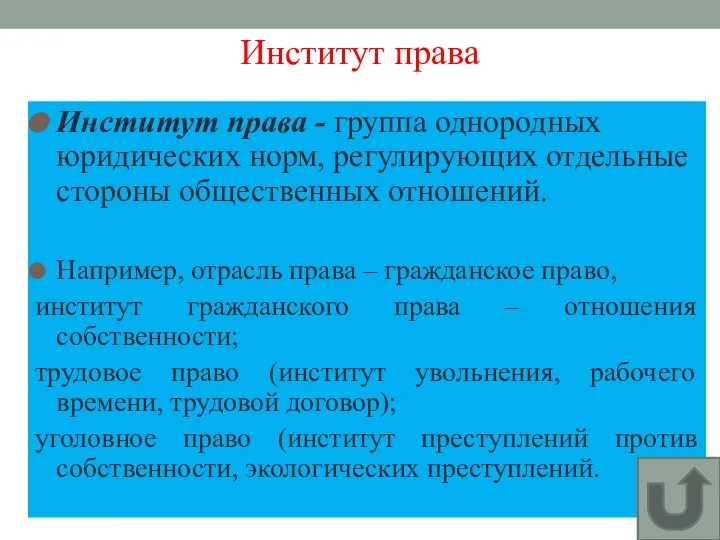 Институт права

Институт права - группа однородных юридических норм, регулирующих отдельные стороны общественных отношений.

Например, отрасль права – гражданское право,

институт гражданского права – отношения собственности;

трудовое право (институт увольнения, рабочего времени, трудовой договор);

уголовное право (институт преступлений против собственности, экологических преступлений.